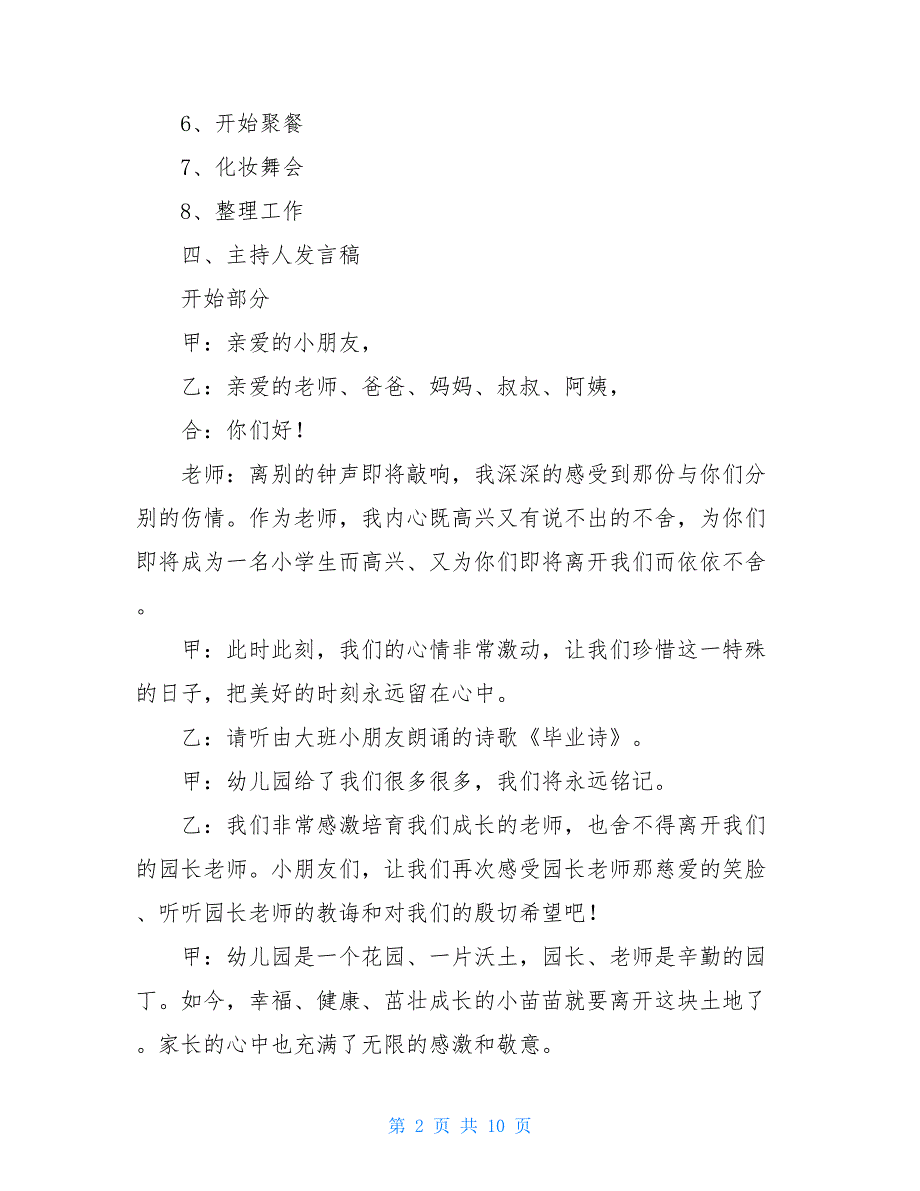 6、开始聚餐

7、化妆舞会

8、整理工作

四、主持人发言稿

开始部分

甲：亲爱的小朋友，

乙：亲爱的老师、爸爸、妈妈、叔叔、阿姨，

合：你们好！

老师：离别的钟声即将敲响，我深深的感受到那份与你们分别的伤情。作为老师，我内心既高兴又有说不出的不舍，为你们即将成为一名小学生而高兴、又为你们即将离开我们而依依不舍。

甲：此时此刻，我们的心情非常激动，让我们珍惜这一特殊的日子，把美好的时刻永远留在心中。

乙：请听由大班小朋友朗诵的诗歌《毕业诗》。

甲：幼儿园给了我们很多很多，我们将永远铭记。

乙：我们非常感激培育我们成长的老师，也舍不得离开我们的园长老师。小朋友们，让我们再次感受园长老师那慈爱的笑脸、听听园长老师的教诲和对我们的殷切希望吧！

甲：幼儿园是一个花园、一片沃土，园长、老师是辛勤的园丁。如今，幸福、健康、茁壮成长的小苗苗就要离开这块土地了。家长的心中也充满了无限的感激和敬意。

第 2 页 共 10 页